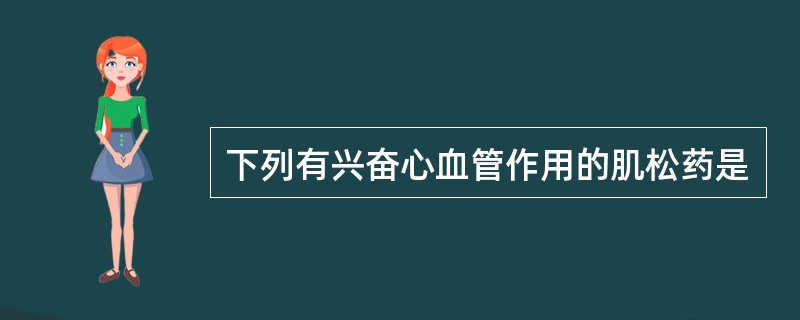 下列有兴奋心血管作用的肌松药是